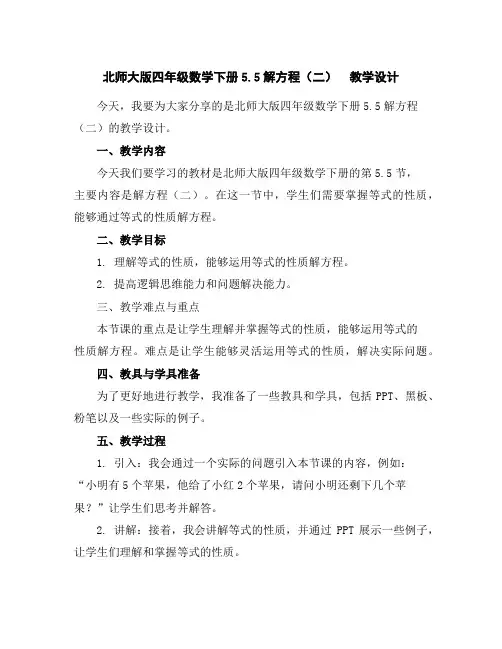 北师大版四年级数学下册 5.5 解方程（二） 教学设计

今天，我要为大家分享的是北师大版四年级数学下册 5.5 解方程（二）的教学设计。

一、教学内容

今天我们要学习的教材是北师大版四年级数学下册的第 5.5 节，主要内容是解方程（二）。在这一节中，学生们需要掌握等式的性质，能够通过等式的性质解方程。

二、教学目标

1. 理解等式的性质，能够运用等式的性质解方程。

2. 提高逻辑思维能力和问题解决能力。

三、教学难点与重点

本节课的重点是让学生理解并掌握等式的性质，能够运用等式的性质解方程。难点是让学生能够灵活运用等式的性质，解决实际问题。

四、教具与学具准备

为了更好地进行教学，我准备了一些教具和学具，包括 PPT、黑板、粉笔以及一些实际的例子。

五、教学过程

1. 引入：我会通过一个实际的问题引入本节课的内容，例如："小明有 5 个苹果，他给了小红 2 个苹果，请问小明还剩下几个苹果？"让学生们思考并解答。

2. 讲解：接着，我会讲解等式的性质，并通过 PPT 展示一些例子，让学生们理解和掌握等式的性质。